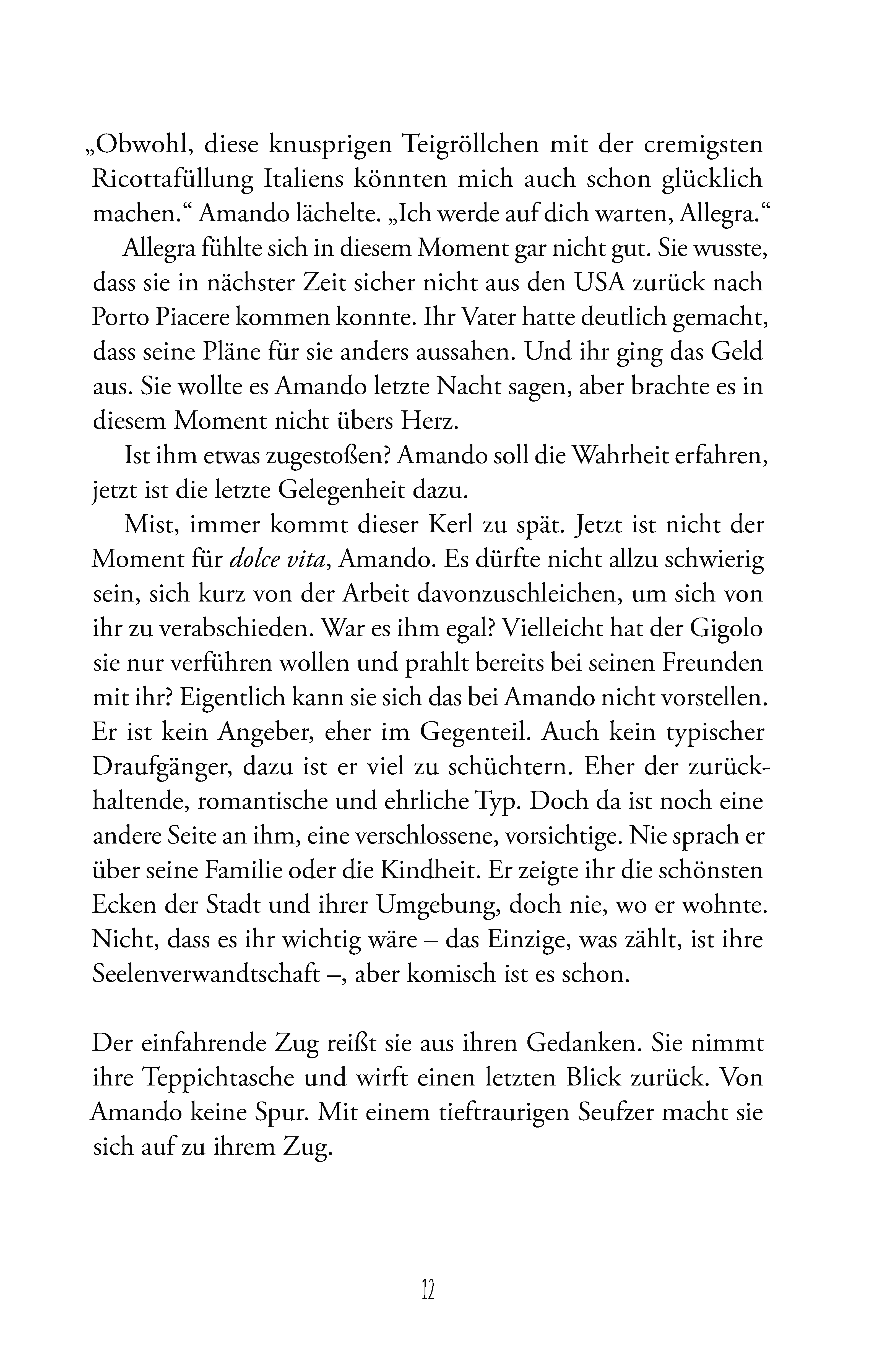 „Obwohl, diese knusprigen Teigröllchen mit der cremigsten Ricottafüllung Italiens könnten mich auch schon glücklich machen.“ Amando lächelte. „Ich werde auf dich warten, Allegra.“

Allegra fühlte sich in diesem Moment gar nicht gut. Sie wusste, dass sie in nächster Zeit sicher nicht aus den USA zurück nach Porto Piacere kommen konnte. Ihr Vater hatte deutlich gemacht, dass seine Pläne für sie anders aussahen. Und ihr ging das Geld aus. Sie wollte es Amando letzte Nacht sagen, aber brachte es in diesem Moment nicht übers Herz.

Ist ihm etwas zugestoßen? Amando soll die Wahrheit erfahren, jetzt ist die letzte Gelegenheit dazu.

Mist, immer kommt dieser Kerl zu spät. Jetzt ist nicht der Moment für dolce vita, Amando. Es dürfte nicht allzu schwierig sein, sich kurz von der Arbeit davonzuschleichen, um sich von ihr zu verabschieden. War es ihm egal? Vielleicht hat der Gigolo sie nur verführen wollen und prahlt bereits bei seinen Freunden mit ihr? Eigentlich kann sie sich das bei Amando nicht vorstellen. Er ist kein Angeber, eher im Gegenteil. Auch kein typischer Draufgänger, dazu ist er viel zu schüchtern. Eher der zurückhaltende, romantische und ehrliche Typ. Doch da ist noch eine andere Seite an ihm, eine verschlossene, vorsichtige. Nie sprach er über seine Familie oder die Kindheit. Er zeigte ihr die schönsten Ecken der Stadt und ihrer Umgebung, doch nie, wo er wohnte. Nicht, dass es ihr wichtig wäre – das Einzige, was zählt, ist ihre Seelenverwandtschaft –, aber komisch ist es schon.

Der einfahrende Zug reißt sie aus ihren Gedanken. Sie nimmt ihre Teppichtasche und wirft einen letzten Blick zurück. Von Amando keine Spur. Mit einem tieftraurigen Seufzer macht sie sich auf zu ihrem Zug.

12